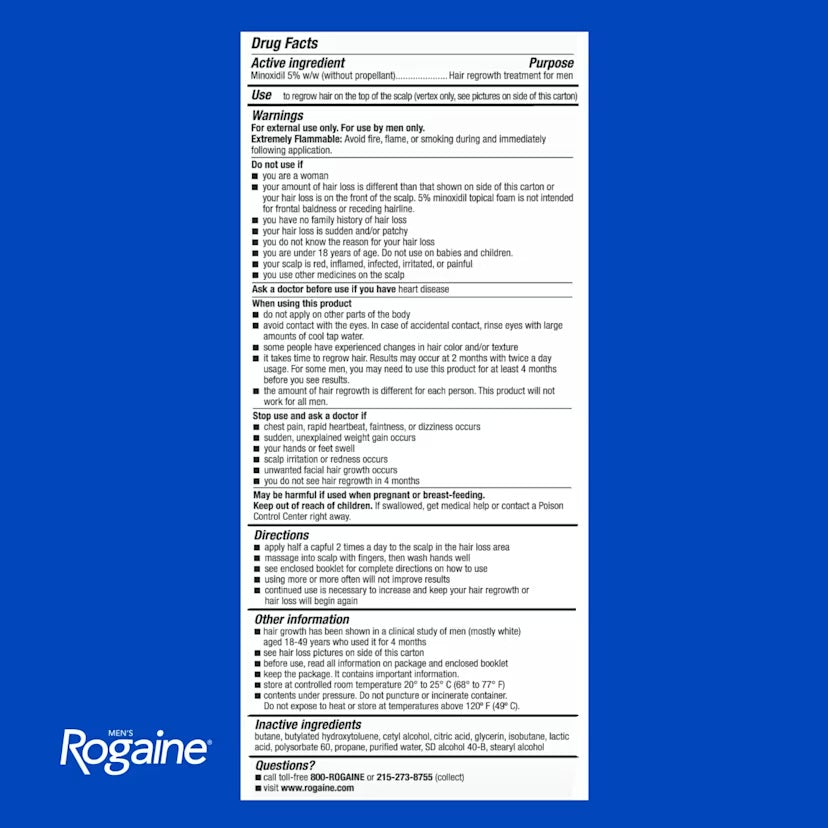 Drug Facts
Active ingredient Purpose
Minoxidil 5% w/w (without propellant)..................... Hair regrowth treatment for men

Use to regrow hair on the top of the scalp (vertex only, see pictures on side of this carton)

Warnings
For external use only. For use by men only.
Extremely Flammable: Avoid fire, flame, or smoking during and immediately following application.

Do not use if
■ you are a woman
■ your amount of hair loss is different than that shown on side of this carton or your hair loss is on the front of the scalp. 5% minoxidil topical foam is not intended for frontal baldness or receding hairline.
■ you have no family history of hair loss
■ your hair loss is sudden and/or patchy
■ you do not know the reason for your hair loss
■ you are under 18 years of age. Do not use on babies and children.
■ your scalp is red, inflamed, infected, irritated, or painful
■ you use other medicines on the scalp

Ask a doctor before use if you have heart disease

When using this product
■ do not apply on other parts of the body
■ avoid contact with the eyes. In case of accidental contact, rinse eyes with large amounts of cool tap water.
■ some people have experienced changes in hair color and/or texture
■ it takes time to regrow hair. Results may occur at 2 months with twice a day usage. For some men, you may need to use this product for at least 4 months before you see results.
■ the amount of hair regrowth is different for each person. This product will not work for all men.

Stop use and ask a doctor if
■ chest pain, rapid heartbeat, faintness, or dizziness occurs
■ sudden, unexplained weight gain occurs
■ your hands or feet swell
■ scalp irritation or redness occurs
■ unwanted facial hair growth occurs
■ you do not see hair regrowth in 4 months

May be harmful if used when pregnant or breast-feeding.
Keep out of reach of children. If swallowed, get medical help or contact a Poison Control Center right away.

Directions
■ apply half a capful 2 times a day to the scalp in the hair loss area
■ massage into scalp with fingers, then wash hands well
■ see enclosed booklet for complete directions on how to use
■ using more or more often will not improve results
■ continued use is necessary to increase and keep your hair regrowth or hair loss will begin again

Other information
■ hair growth has been shown in a clinical study of men (mostly white) aged 18-49 years who used it for 4 months
■ see hair loss pictures on side of this carton
■ before use, read all information on package and enclosed booklet
■ keep the package. It contains important information.
■ store at controlled room temperature 20° to 25° C (68° to 77° F)
■ contents under pressure. Do not puncture or incinerate container. Do not expose to heat or store at temperatures above 120° F (49° C).

Inactive ingredients
butane, butylated hydroxytoluene, cetyl alcohol, citric acid, glycerin, isobutane, lactic acid, polysorbate 60, propane, purified water, SD alcohol 40-B, stearyl alcohol

Questions?
■ call toll-free 800-ROGAINE or 215-273-8755 (collect)
■ visit www.rogaine.com

MEN'S
Rogaine®